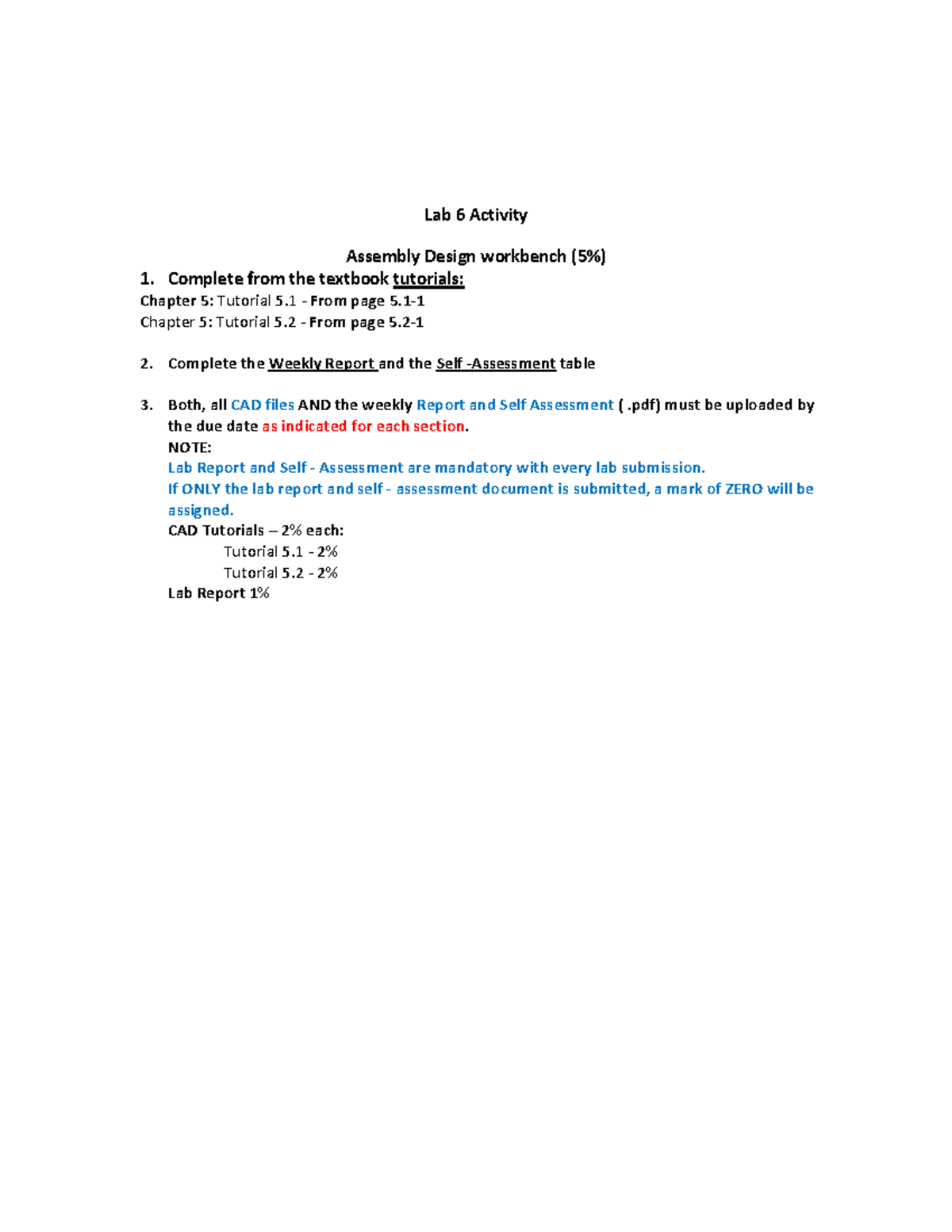 Lab 6 Activity

Assembly Design workbench (5%)

1. Complete from the textbook tutorials:

Chapter 5: Tutorial 5.1 - From page 5.1-1
Chapter 5: Tutorial 5.2 - From page 5.2-1

2. Complete the Weekly Report and the Self -Assessment table

3. Both, all CAD files AND the weekly Report and Self Assessment ( .pdf) must be uploaded by the due date as indicated for each section.
NOTE:
Lab Report and Self - Assessment are mandatory with every lab submission.
If ONLY the lab report and self - assessment document is submitted, a mark of ZERO will be assigned.
CAD Tutorials – 2% each:
Tutorial 5.1 - 2%
Tutorial 5.2 - 2%
Lab Report 1%